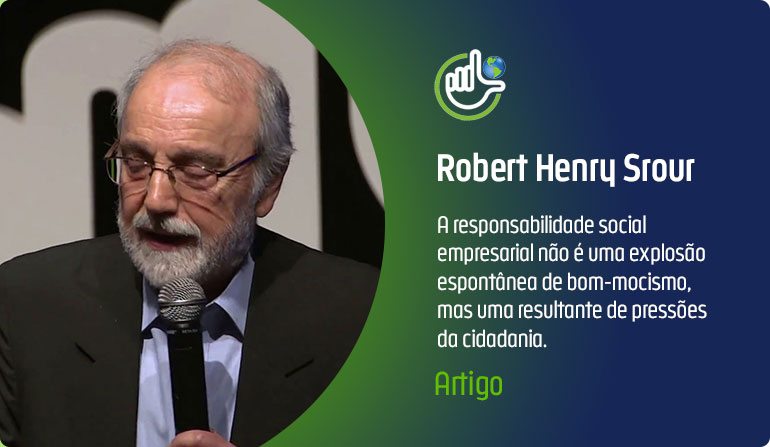 Robert Henry Srour

A responsabilidade social empresarial não é uma explosão espontânea de bom-mocismo, mas uma resultante de pressões da cidadania.

Artigo